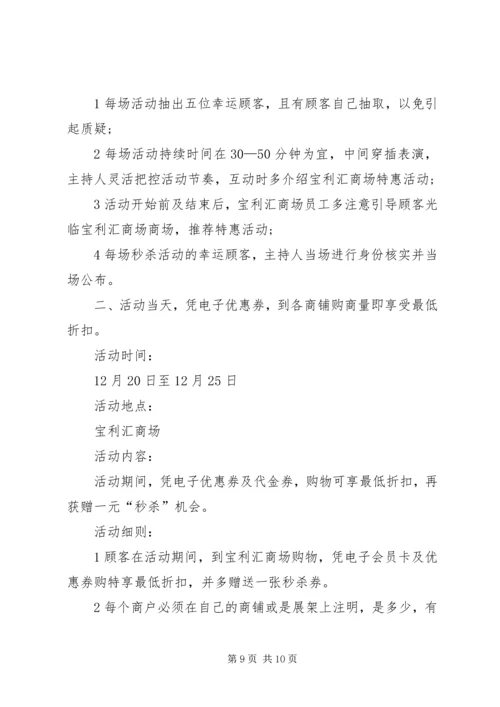 1 每场活动抽出五位幸运顾客，且有顾客自己抽取，以免引起质疑；

2 每场活动持续时间在 30—50 分钟为宜，中间穿插表演，主持人灵活把控活动节奏，互动时多介绍宝利汇商场特惠活动；

3 活动开始前及结束后，宝利汇商场员工多注意引导顾客光临宝利汇商场商场，推荐特惠活动；

4 每场秒杀活动的幸运顾客，主持人当场进行身份核实并当场公布。

二、活动当天，凭电子优惠券，到各商铺购商量即享受最低折扣。

活动时间：

12 月 20 日至 12 月 25 日

活动地点：

宝利汇商场

活动内容：

活动期间，凭电子优惠券及代金券，购物可享最低折扣，再获赠一元“秒杀”机会。

活动细则：

1 顾客在活动期间，到宝利汇商场购物，凭电子会员卡及优惠券购特享最低折扣，并多赠送一张秒杀券。

2 每个商户必须在自己的商铺或是展架上注明，是多少，有

第 9 页 共 10 页